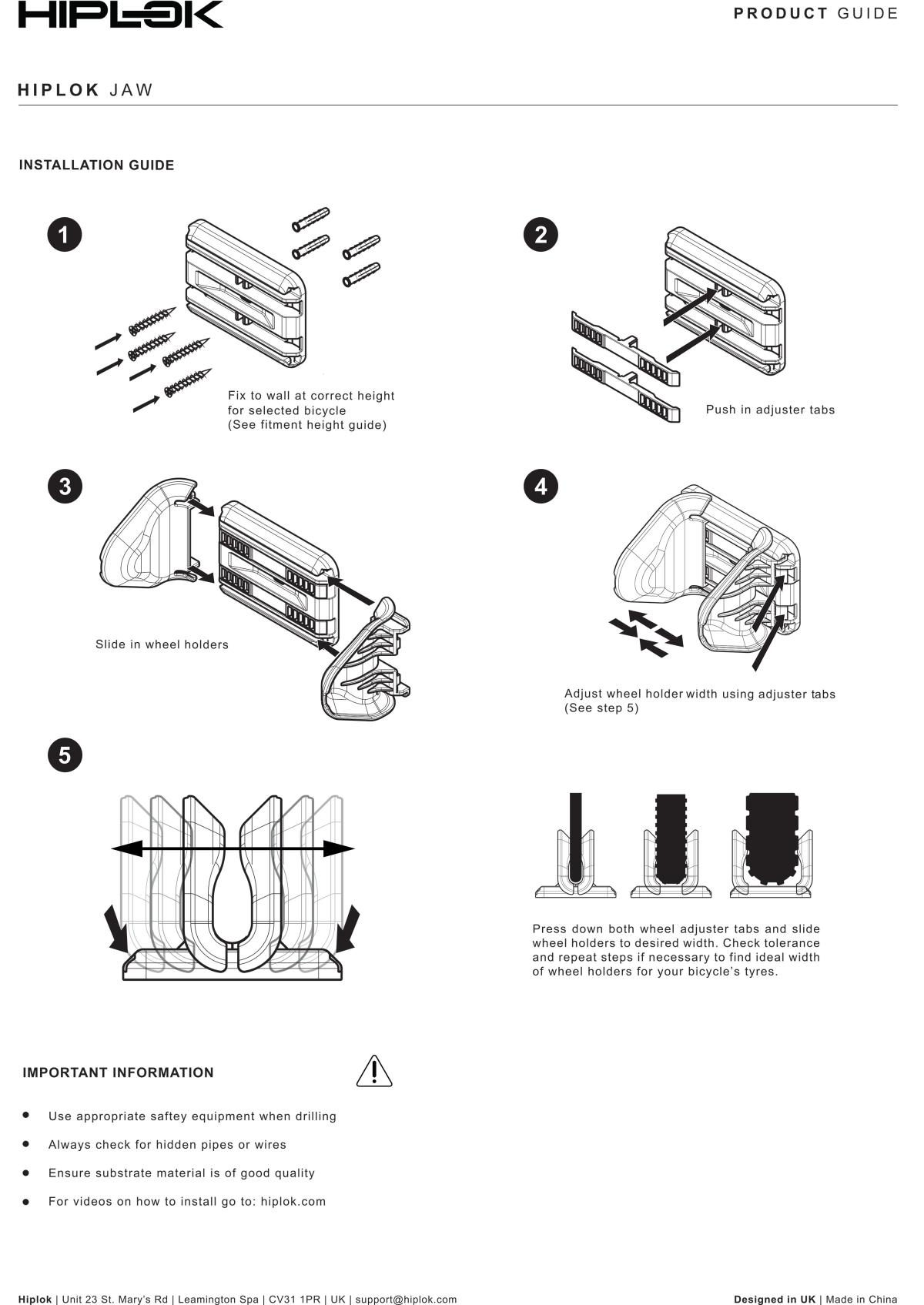 HIPLOK

PRODUCT GUIDE

HIPLOK JAW

INSTALLATION GUIDE

1

Fix to wall at correct height for selected bicycle (See fitment height guide)

2

Push in adjuster tabs

3

Slide in wheel holders

4

Adjust wheel holder width using adjuster tabs (See step 5)

5

Press down both wheel adjuster tabs and slide wheel holders to desired width. Check tolerance and repeat steps if necessary to find ideal width of wheel holders for your bicycle's tyres.

IMPORTANT INFORMATION

- Use appropriate saftey equipment when drilling
- Always check for hidden pipes or wires
- Ensure substrate material is of good quality
- For videos on how to install go to: hiplok.com

Hiplok | Unit 23 St. Mary's Rd | Leamington Spa | CV31 1PR | UK | support@hiplok.com

Designed in UK | Made in China